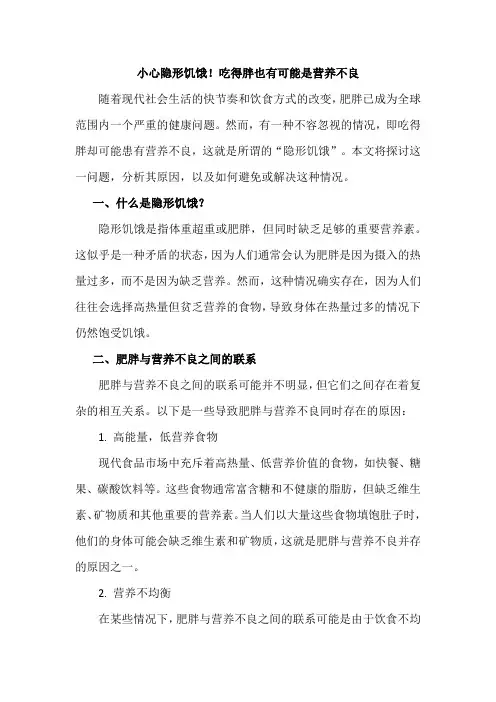 小心隐形饥饿！吃得胖也有可能是营养不良

随着现代社会生活的快节奏和饮食方式的改变，肥胖已成为全球范围内一个严重的健康问题。然而，有一种不容忽视的情况，即吃得胖却可能患有营养不良，这就是所谓的“隐形饥饿”。本文将探讨这一问题，分析其原因，以及如何避免或解决这种情况。

一、什么是隐形饥饿？

隐形饥饿是指体重超重或肥胖，但同时缺乏足够的重要营养素。这似乎是一种矛盾的状态，因为人们通常会认为肥胖是因为摄入的热量过多，而不是因为缺乏营养。然而，这种情况确实存在，因为人们往往会选择高热量但贫乏营养的食物，导致身体在热量过多的情况下仍然饱受饥饿。

二、肥胖与营养不良之间的联系

肥胖与营养不良之间的联系可能并不明显，但它们之间存在着复杂的相互关系。以下是一些导致肥胖与营养不良同时存在的原因：

1. 高能量，低营养食物

现代食品市场中充斥着高热量、低营养价值的食物，如快餐、糖果、碳酸饮料等。这些食物通常富含糖和不健康的脂肪，但缺乏维生素、矿物质和其他重要的营养素。当人们以大量这些食物填饱肚子时，他们的身体可能会缺乏维生素和矿物质，这就是肥胖与营养不良并存的原因之一。

2. 营养不均衡

在某些情况下，肥胖与营养不良之间的联系可能是由于饮食不均